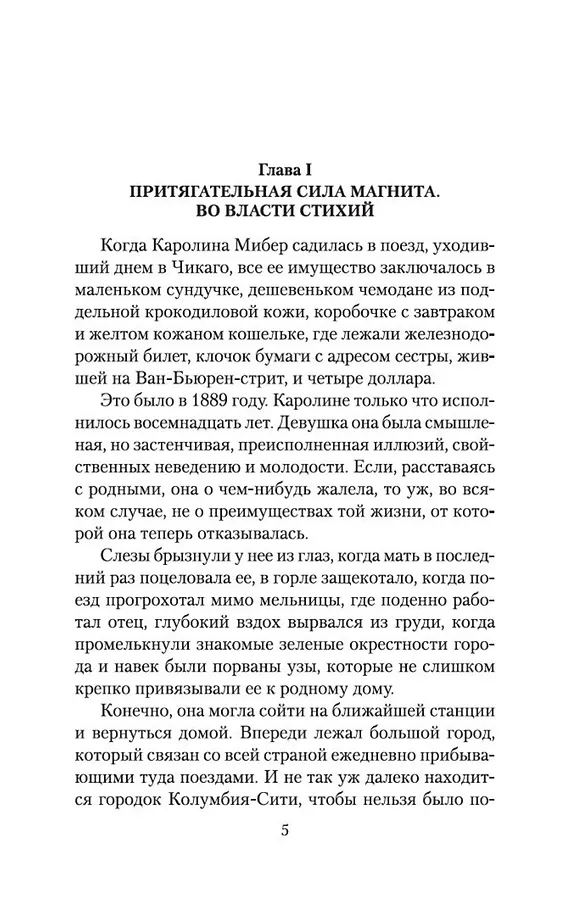 Глава I
ПРИТЯГАТЕЛЬНАЯ СИЛА МАГНИТА.
ВО ВЛАСТИ СТИХИЙ

Когда Каролина Мибер садилась в поезд, уходивший днем в Чикаго, все ее имущество заключалось в маленьком сундучке, дешевеньком чемодане из поддельной крокодиловой кожи, коробочке с завтраком и желтом кожаном кошельке, где лежали железнодорожный билет, клочок бумаги с адресом сестры, жившей на Ван-Бьюрен-стрит, и четыре доллара.

Это было в 1889 году. Каролине только что исполнилось восемнадцать лет. Девушка она была смышленая, но застенчивая, преисполненная иллюзий, свойственных неведению и молодости. Если, расставаясь с родными, она о чем-нибудь жалела, то уж, во всяком случае, не о преимуществах той жизни, от которой она теперь отказывалась.

Слезы брызнули у нее из глаз, когда мать в последний раз поцеловала ее, в горле защекотало, когда поезд прогрохотал мимо мельницы, где поденно работал отец, глубокий вздох вырвался из груди, когда промелькнули знакомые зеленые окрестности города и навек были порваны узы, которые не слишком крепко привязывали ее к родному дому.

Конечно, она могла сойти на ближайшей станции и вернуться домой. Впереди лежал большой город, который связан со всей страной ежедневно прибывающими туда поездами. И не так уж далеко находится городок Колумбия-Сити, чтобы нельзя было по-

5